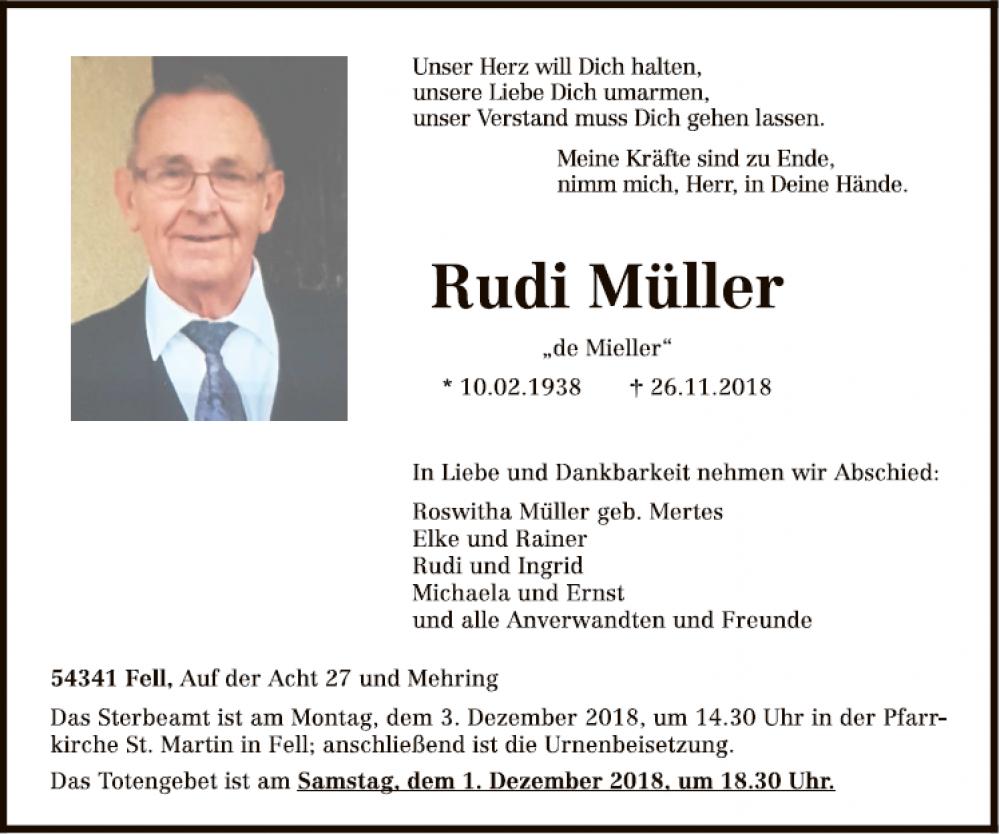 Unser Herz will Dich halten,
unsere Liebe Dich umarmen,
unser Verstand muss Dich gehen lassen.

Meine Kräfte sind zu Ende,
nimm mich, Herr, in Deine Hände.

Rudi Müller

„de Mieller“

* 10.02.1938 † 26.11.2018

In Liebe und Dankbarkeit nehmen wir Abschied:

Roswitha Müller geb. Mertes
Elke und Rainer
Rudi und Ingrid
Michaela und Ernst
und alle Anverwandten und Freunde

54341 Fell, Auf der Acht 27 und Mehring

Das Sterbeamt ist am Montag, dem 3. Dezember 2018, um 14.30 Uhr in der Pfarrkirche St. Martin in Fell; anschließend ist die Urnenbeisetzung.

Das Totengebet ist am Samstag, dem 1. Dezember 2018, um 18.30 Uhr.